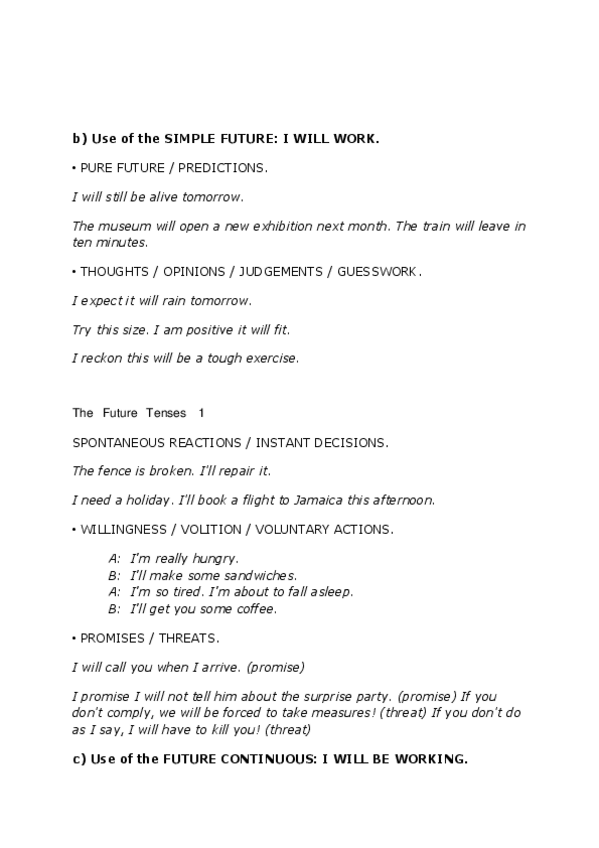 b) Use of the SIMPLE FUTURE: I WILL WORK.

• PURE FUTURE / PREDICTIONS.

I will still be alive tomorrow.

The museum will open a new exhibition next month. The train will leave in ten minutes.

• THOUGHTS / OPINIONS / JUDGEMENTS / GUESSWORK.

I expect it will rain tomorrow.

Try this size. I am positive it will fit.

I reckon this will be a tough exercise.

The Future Tenses 1

SPONTANEOUS REACTIONS / INSTANT DECISIONS.

The fence is broken. I'll repair it.

I need a holiday. I'll book a flight to Jamaica this afternoon.

• WILLINGNESS / VOLITION / VOLUNTARY ACTIONS.

A: I'm really hungry.
B: I'll make some sandwiches.
A: I'm so tired. I'm about to fall asleep.
B: I'll get you some coffee.

• PROMISES / THREATS.

I will call you when I arrive. (promise)

I promise I will not tell him about the surprise party. (promise) If you don't comply, we will be forced to take measures! (threat) If you don't do as I say, I will have to kill you! (threat)

c) Use of the FUTURE CONTINUOUS: I WILL BE WORKING.